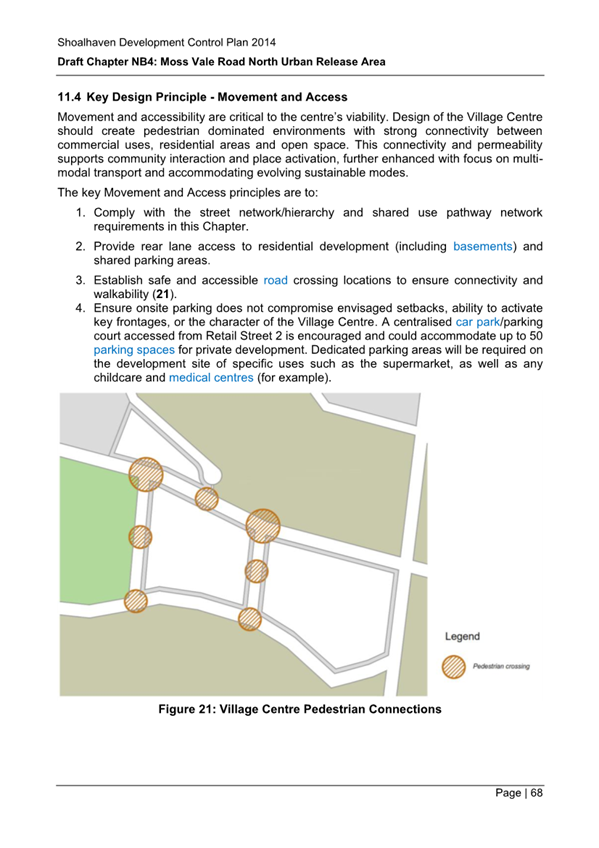 Shoalhaven Development Control Plan 2014

Draft Chapter NB4: Moss Vale Road North Urban Release Area

11.4 Key Design Principle - Movement and Access

Movement and accessibility are critical to the centre's viability. Design of the Village Centre should create pedestrian dominated environments with strong connectivity between commercial uses, residential areas and open space. This connectivity and permeability supports community interaction and place activation, further enhanced with focus on multi-modal transport and accommodating evolving sustainable modes.

The key Movement and Access principles are to:

1. Comply with the street network/hierarchy and shared use pathway network requirements in this Chapter.

2. Provide rear lane access to residential development (including basements) and shared parking areas.

3. Establish safe and accessible road crossing locations to ensure connectivity and walkability (21).

4. Ensure onsite parking does not compromise envisaged setbacks, ability to activate key frontages, or the character of the Village Centre. A centralised car park/parking court accessed from Retail Street 2 is encouraged and could accommodate up to 50 parking spaces for private development. Dedicated parking areas will be required on the development site of specific uses such as the supermarket, as well as any childcare and medical centres (for example).

Legend

Pedestrian crossing

Figure 21: Village Centre Pedestrian Connections

Page | 68